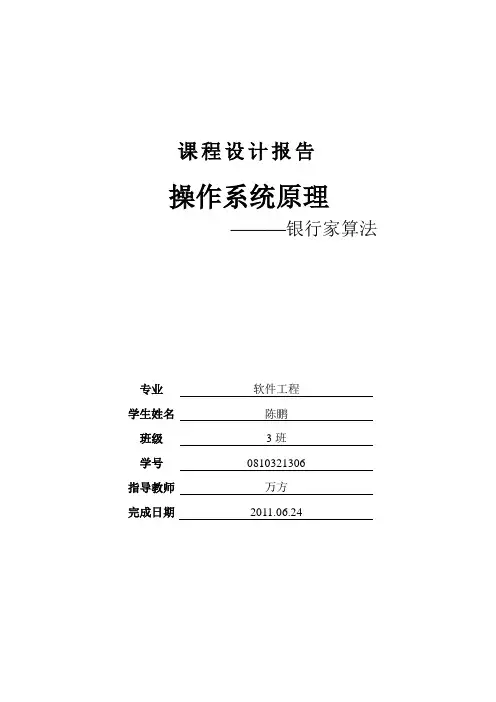 课程设计报告

操作系统原理

———银行家算法

专业 软件工程

学生姓名 陈鹏

班级 3班

学号 0810321306

指导教师 万方

完成日期 2011.06.24